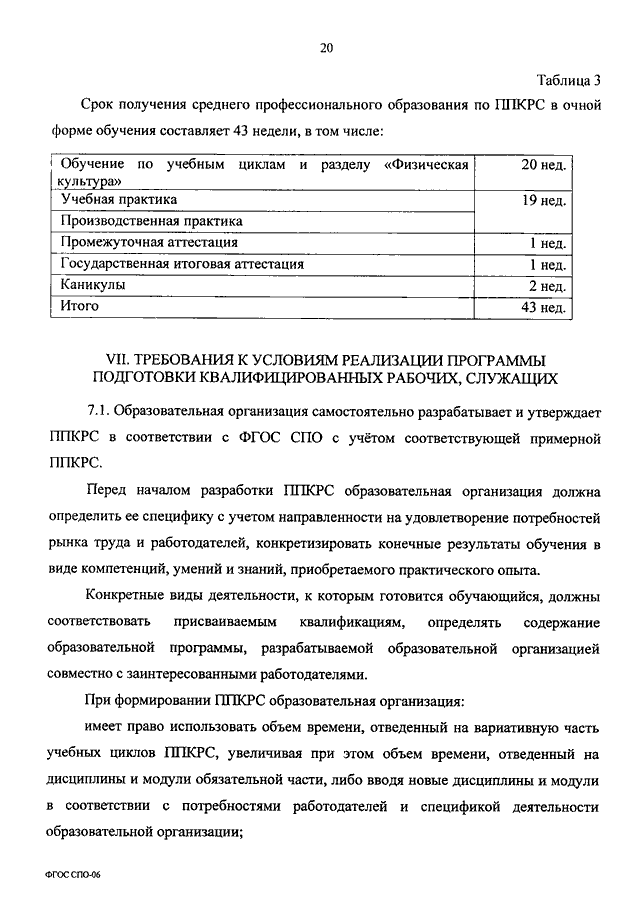 20

Таблица 3

Срок получения среднего профессионального образования по ППКРС в очной форме обучения составляет 43 недели, в том числе:

| Обучение по учебным циклам и разделу «Физическая культура» | 20 нед. |
|---|---|
| Учебная практика | 19 нед. |
| Производственная практика | |
| Промежуточная аттестация | 1 нед. |
| Государственная итоговая аттестация | 1 нед. |
| Каникулы | 2 нед. |
| Итого | 43 нед. |

VII. ТРЕБОВАНИЯ К УСЛОВИЯМ РЕАЛИЗАЦИИ ПРОГРАММЫ ПОДГОТОВКИ КВАЛИФИЦИРОВАННЫХ РАБОЧИХ, СЛУЖАЩИХ

7.1. Образовательная организация самостоятельно разрабатывает и утверждает ППКРС в соответствии с ФГОС СПО с учётом соответствующей примерной ППКРС.

Перед началом разработки ППКРС образовательная организация должна определить ее специфику с учетом направленности на удовлетворение потребностей рынка труда и работодателей, конкретизировать конечные результаты обучения в виде компетенций, умений и знаний, приобретаемого практического опыта.

Конкретные виды деятельности, к которым готовится обучающийся, должны соответствовать присваиваемым квалификациям, определять содержание образовательной программы, разрабатываемой образовательной организацией совместно с заинтересованными работодателями.

При формировании ППКРС образовательная организация:

имеет право использовать объем времени, отведенный на вариативную часть учебных циклов ППКРС, увеличивая при этом объем времени, отведенный на дисциплины и модули обязательной части, либо вводя новые дисциплины и модули в соответствии с потребностями работодателей и спецификой деятельности образовательной организации;

ФГОС СПО-06